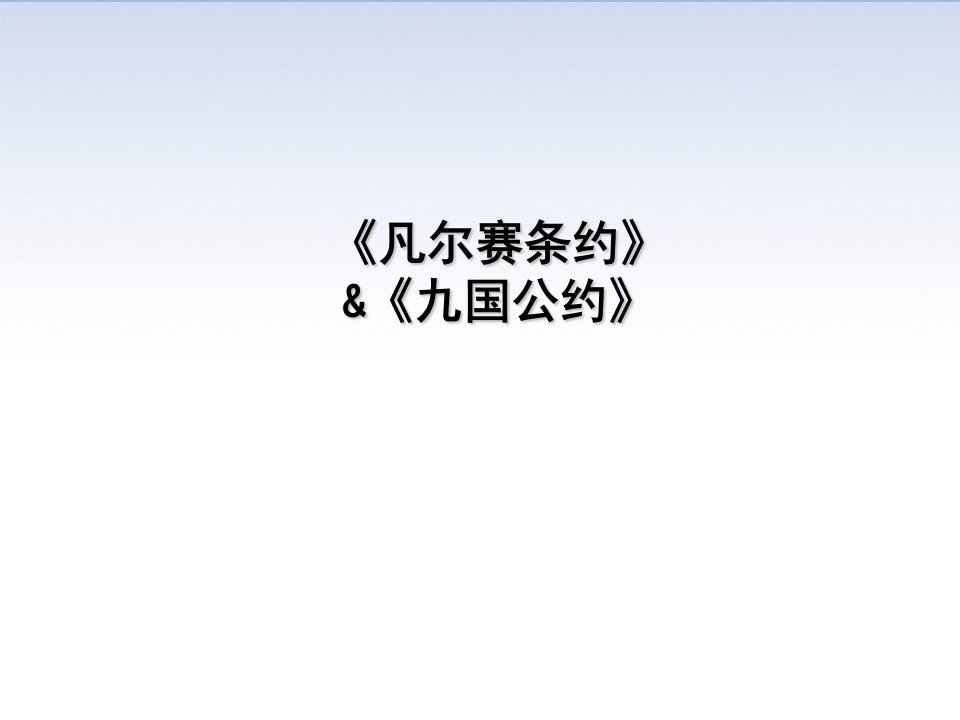 《凡尔赛条约》
&《九国公约》